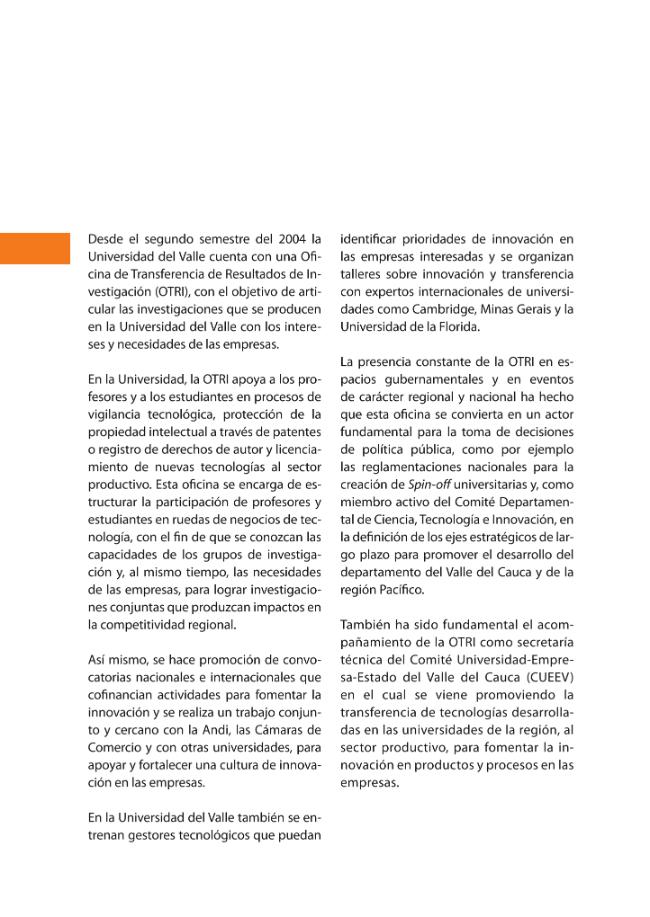 Desde el segundo semestre del 2004 la Universidad del Valle cuenta con una Oficina de Transferencia de Resultados de Investigación (OTRI), con el objetivo de articular las investigaciones que se producen en la Universidad del Valle con los intereses y necesidades de las empresas.

En la Universidad, la OTRI apoya a los profesores y a los estudiantes en procesos de vigilancia tecnológica, protección de la propiedad intelectual a través de patentes o registro de derechos de autor y licenciamiento de nuevas tecnologías al sector productivo. Esta oficina se encarga de estructurar la participación de profesores y estudiantes en ruedas de negocios de tecnología, con el fin de que se conozcan las capacidades de los grupos de investigación y, al mismo tiempo, las necesidades de las empresas, para lograr investigaciones conjuntas que produzcan impactos en la competitividad regional.

Así mismo, se hace promoción de convocatorias nacionales e internacionales que cofinancian actividades para fomentar la innovación y se realiza un trabajo conjunto y cercano con la Andi, las Cámaras de Comercio y con otras universidades, para apoyar y fortalecer una cultura de innovación en las empresas.

En la Universidad del Valle también se entrenan gestores tecnológicos que puedan identificar prioridades de innovación en las empresas interesadas y se organizan talleres sobre innovación y transferencia con expertos internacionales de universidades como Cambridge, Minas Gerais y la Universidad de la Florida.

La presencia constante de la OTRI en espacios gubernamentales y en eventos de carácter regional y nacional ha hecho que esta oficina se convierta en un actor fundamental para la toma de decisiones de política pública, como por ejemplo las reglamentaciones nacionales para la creación de Spin-off universitarias y, como miembro activo del Comité Departamental de Ciencia, Tecnología e Innovación, en la definición de los ejes estratégicos de largo plazo para promover el desarrollo del departamento del Valle del Cauca y de la región Pacífico.

También ha sido fundamental el acompañamiento de la OTRI como secretaría técnica del Comité Universidad-Empresa-Estado del Valle del Cauca (CUEEV) en el cual se viene promoviendo la transferencia de tecnologías desarrolladas en las universidades de la región, al sector productivo, para fomentar la innovación en productos y procesos en las empresas.